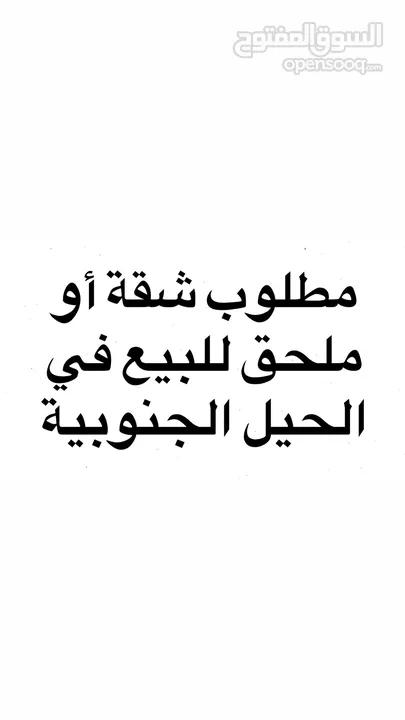 السوق المفتوح
opensooq.com

مطلوب شقة أو ملحق للبيع في الحيل الجنوبية